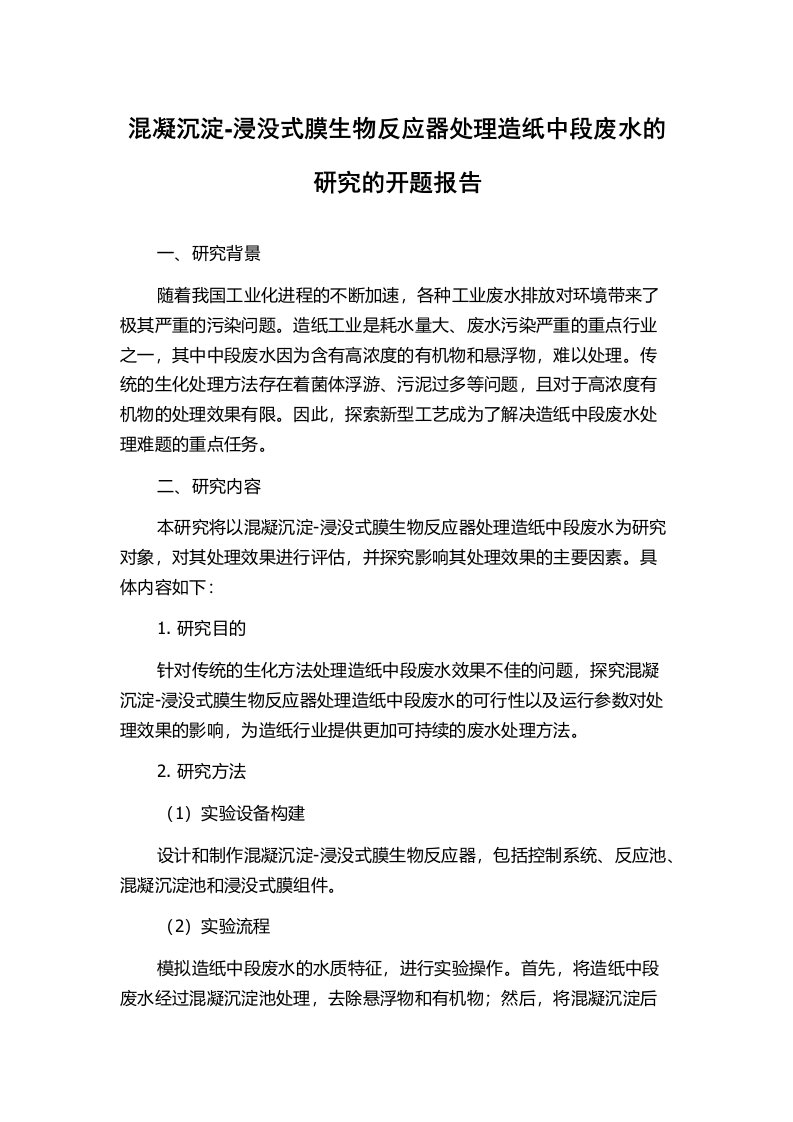 混凝沉淀-浸没式膜生物反应器处理造纸中段废水的研究的开题报告

一、研究背景

随着我国工业化进程的不断加速，各种工业废水排放对环境带来了极其严重的污染问题。造纸工业是耗水量大、废水污染严重的重点行业之一，其中中段废水因为含有高浓度的有机物和悬浮物，难以处理。传统的生化处理方法存在着菌体浮游、污泥过多等问题，且对于高浓度有机物的处理效果有限。因此，探索新型工艺成为了解决造纸中段废水处理难题的重点任务。

二、研究内容

本研究将以混凝沉淀-浸没式膜生物反应器处理造纸中段废水为研究对象，对其处理效果进行评估，并探究影响其处理效果的主要因素。具体内容如下：

1. 研究目的

针对传统的生化方法处理造纸中段废水效果不佳的问题，探究混凝沉淀-浸没式膜生物反应器处理造纸中段废水的可行性以及运行参数对处理效果的影响，为造纸行业提供更加可持续的废水处理方法。

2. 研究方法

（1）实验设备构建

设计和制作混凝沉淀-浸没式膜生物反应器，包括控制系统、反应池、混凝沉淀池和浸没式膜组件。

（2）实验流程

模拟造纸中段废水的水质特征，进行实验操作。首先，将造纸中段废水经过混凝沉淀池处理，去除悬浮物和有机物；然后，将混凝沉淀后